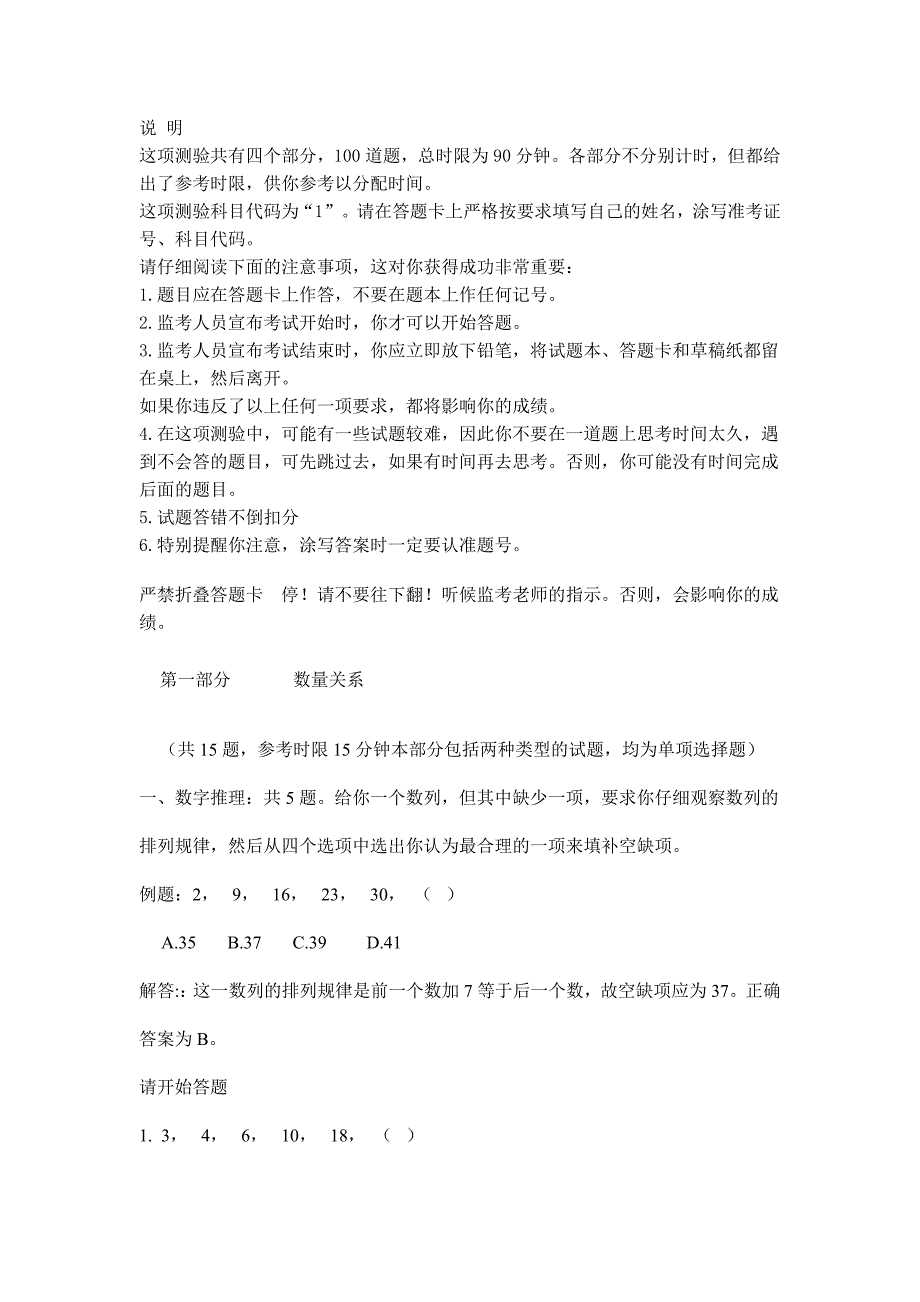 说 明
这项测验共有四个部分，100 道题，总时限为 90 分钟。各部分不分别计时，但都给出了参考时限，供你参考以分配时间。
这项测验科目代码为“1”。请在答题卡上严格按要求填写自己的姓名，涂写准考证号、科目代码。
请仔细阅读下面的注意事项，这对你获得成功非常重要：
1.题目应在答题卡上作答，不要在题本上作任何记号。
2.监考人员宣布考试开始时，你才可以开始答题。
3.监考人员宣布考试结束时，你应立即放下铅笔，将试题本、答题卡和草稿纸都留在桌上，然后离开。
如果你违反了以上任何一项要求，都将影响你的成绩。
4.在这项测验中，可能有一些试题较难，因此你不要在一道题上思考时间太久，遇到不会答的题目，可先跳过去，如果有时间再去思考。否则，你可能没有时间完成后面的题目。
5.试题答错不倒扣分
6.特别提醒你注意，涂写答案时一定要认准题号。

严禁折叠答题卡　停！请不要往下翻！听候监考老师的指示。否则，会影响你的成绩。

第一部分　　数量关系

（共 15 题，参考时限 15 分钟本部分包括两种类型的试题，均为单项选择题）

一、数字推理：共 5 题。给你一个数列，但其中缺少一项，要求你仔细观察数列的排列规律，然后从四个选项中选出你认为最合理的一项来填补空缺项。

例题：2，　9，　16，　23，　30，　（　）

A.35　B.37　C.39　D.41

解答:：这一数列的排列规律是前一个数加 7 等于后一个数，故空缺项应为 37。正确答案为 B。

请开始答题

1. 3，　4，　6，　10，　18，　（　）